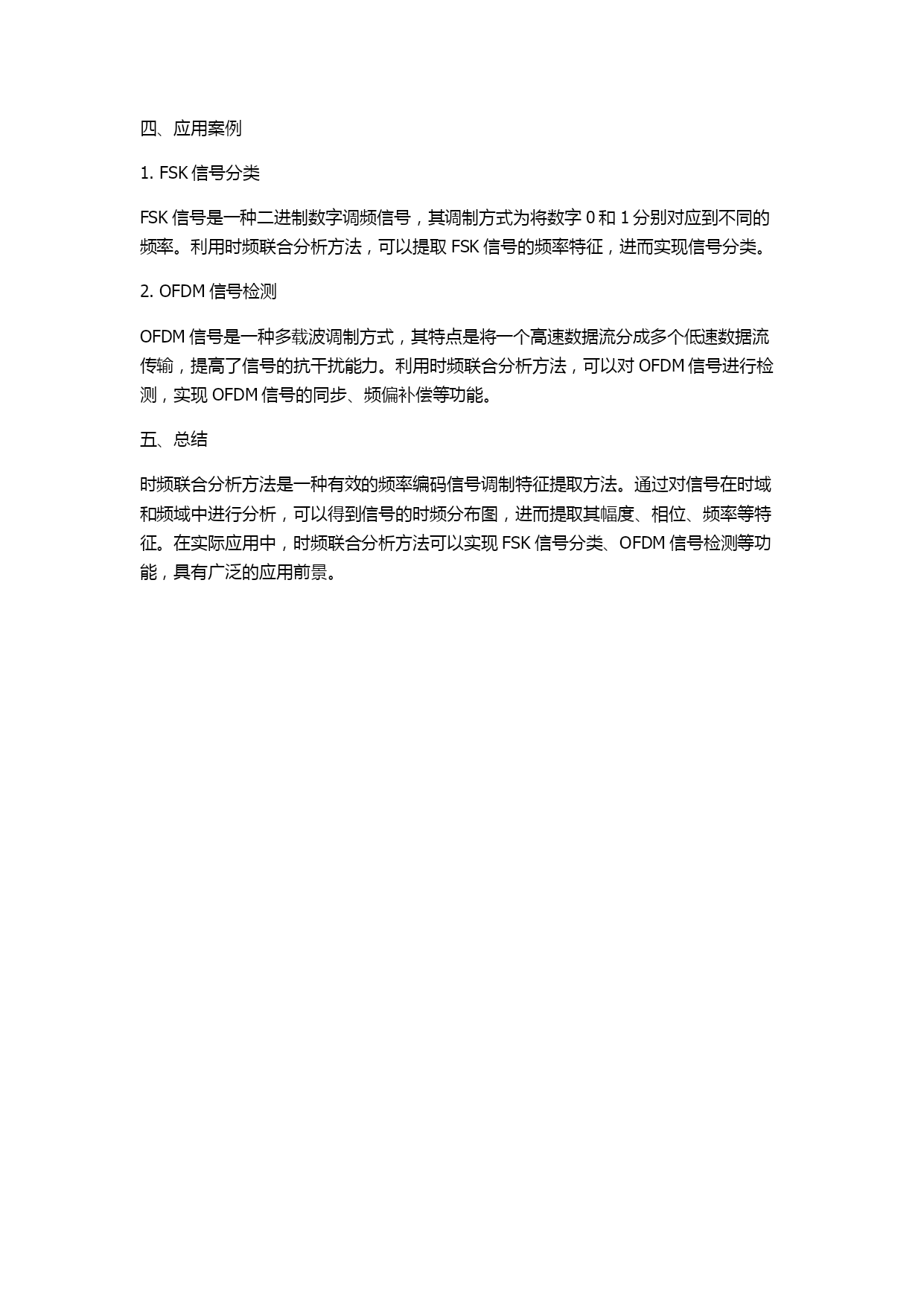 四、应用案例

1. FSK 信号分类

FSK 信号是一种二进制数字调频信号，其调制方式为将数字 0 和 1 分别对应到不同的频率。利用时频联合分析方法，可以提取 FSK 信号的频率特征，进而实现信号分类。

2. OFDM 信号检测

OFDM 信号是一种多载波调制方式，其特点是将一个高速数据流分成多个低速数据流传输，提高了信号的抗干扰能力。利用时频联合分析方法，可以对 OFDM 信号进行检测，实现 OFDM 信号的同步、频偏补偿等功能。

五、总结

时频联合分析方法是一种有效的频率编码信号调制特征提取方法。通过对信号在时域和频域中进行分析，可以得到信号的时频分布图，进而提取其幅度、相位、频率等特征。在实际应用中，时频联合分析方法可以实现 FSK 信号分类、OFDM 信号检测等功能，具有广泛的应用前景。